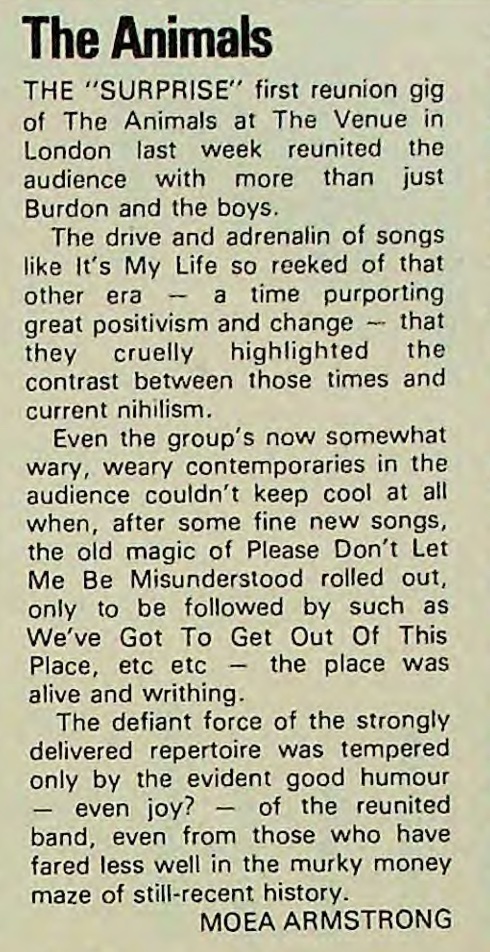 The Animals

THE "SURPRISE" first reunion gig of The Animals at The Venue in London last week reunited the audience with more than just Burdon and the boys.

The drive and adrenalin of songs like It's My Life so reeked of that other era — a time purporting great positivism and change — that they cruelly highlighted the contrast between those times and current nihilism.

Even the group's now somewhat wary, weary contemporaries in the audience couldn't keep cool at all when, after some fine new songs, the old magic of Please Don't Let Me Be Misunderstood rolled out, only to be followed by such as We've Got To Get Out Of This Place, etc etc — the place was alive and writhing.

The defiant force of the strongly delivered repertoire was tempered only by the evident good humour — even joy? — of the reunited band, even from those who have fared less well in the murky money maze of still-recent history.

MOEA ARMSTRONG